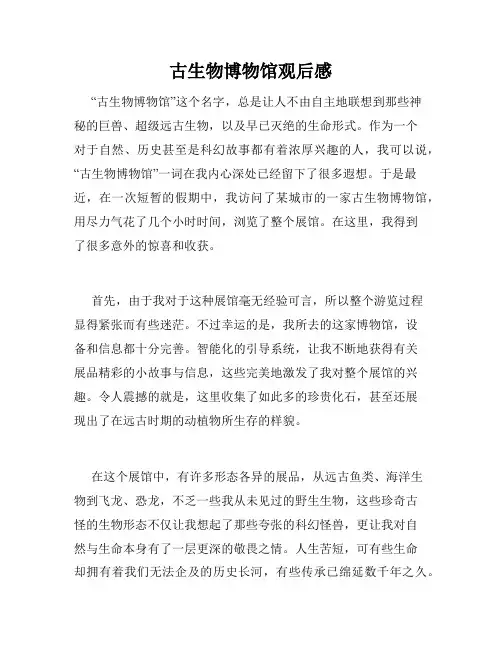 古生物博物馆观后感

“古生物博物馆”这个名字，总是让人不由自主地联想到那些神秘的巨兽、超级远古生物，以及早已灭绝的生命形式。作为一个对于自然、历史甚至是科幻故事都有着浓厚兴趣的人，我可以说，“古生物博物馆”一词在我内心深处已经留下了很多遐想。于是最近，在一次短暂的假期中，我访问了某城市的一家古生物博物馆，用尽力气花了几个小时时间，浏览了整个展馆。在这里，我得到了很多意外的惊喜和收获。

首先，由于我对于这种展馆毫无经验可言，所以整个游览过程显得紧张而有些迷茫。不过幸运的是，我所去的这家博物馆，设备和信息都十分完善。智能化的引导系统，让我不断地获得有关展品精彩的小故事与信息，这些完美地激发了我对整个展馆的兴趣。令人震撼的就是，这里收集了如此多的珍贵化石，甚至还展现出了在远古时期的动植物所生存的样貌。

在这个展馆中，有许多形态各异的展品，从远古鱼类、海洋生物到飞龙、恐龙，不乏一些我从未见过的野生生物，这些珍奇古怪的生物形态不仅让我想起了那些夸张的科幻怪兽，更让我对自然与生命本身有了一层更深的敬畏之情。人生苦短，可有些生命却拥有着我们无法企及的历史长河，有些传承已绵延数千年之久。